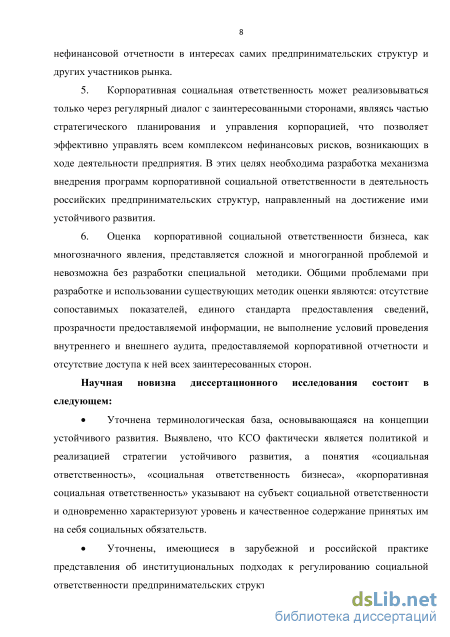 8

нефинансовой отчетности в интересах самих предпринимательских структур и других участников рынка.

5. Корпоративная социальная ответственность может реализовываться только через регулярный диалог с заинтересованными сторонами, являясь частью стратегического планирования и управления корпорацией, что позволяет эффективно управлять всем комплексом нефинансовых рисков, возникающих в ходе деятельности предприятия. В этих целях необходима разработка механизма внедрения программ корпоративной социальной ответственности в деятельность российских предпринимательских структур, направленный на достижение ими устойчивого развития.

6. Оценка корпоративной социальной ответственности бизнеса, как многозначного явления, представляется сложной и многогранной проблемой и невозможна без разработки специальной методики. Общими проблемами при разработке и использовании существующих методик оценки являются: отсутствие сопоставимых показателей, единого стандарта предоставления сведений, прозрачности предоставляемой информации, не выполнение условий проведения внутреннего и внешнего аудита, предоставляемой корпоративной отчетности и отсутствие доступа к ней всех заинтересованных сторон.

Научная новизна диссертационного исследования состоит в следующем:

• Уточнена терминологическая база, основывающаяся на концепции устойчивого развития. Выявлено, что КСО фактически является политикой и реализацией стратегии устойчивого развития, а понятия «социальная ответственность», «социальная ответственность бизнеса», «корпоративная социальная ответственность» указывают на субъект социальной ответственности и одновременно характеризуют уровень и качественное содержание принятых им на себя социальных обязательств.

• Уточнены, имеющиеся в зарубежной и российской практике представления об институциональных подходах к регулированию социальной ответственности предпринимательских структ

dsLib.net
библиотека диссертаций